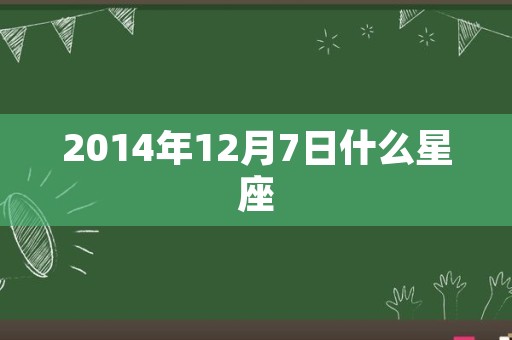 2014年12月7日什么星座